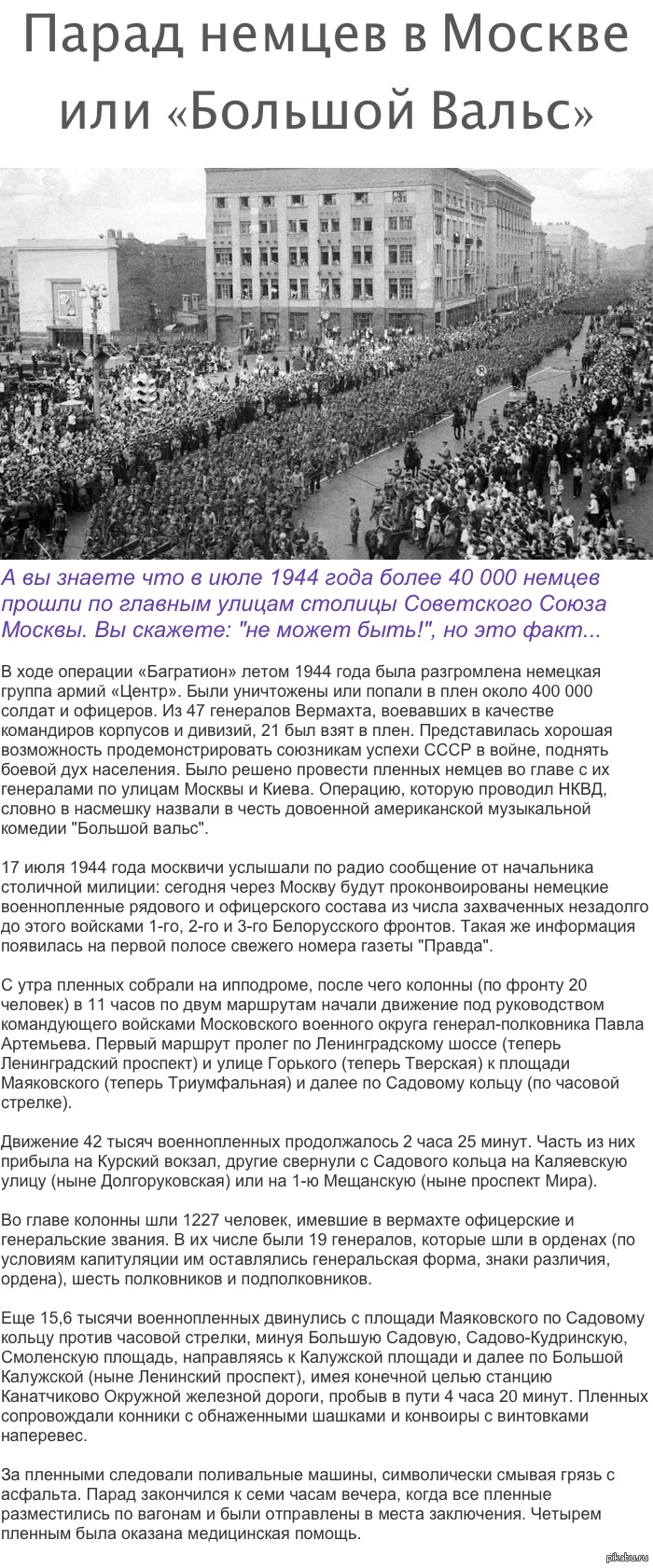 Парад немцев в Москве или «Большой Вальс»

А вы знаете что в июле 1944 года более 40 000 немцев прошли по главным улицам столицы Советского Союза Москвы. Вы скажете: "не может быть!", но это факт...

В ходе операции «Багратион» летом 1944 года была разгромлена немецкая группа армий «Центр». Были уничтожены или попали в плен около 400 000 солдат и офицеров. Из 47 генералов Вермахта, воевавших в качестве командиров корпусов и дивизий, 21 был взят в плен. Представилась хорошая возможность продемонстрировать союзникам успехи СССР в войне, поднять боевой дух населения. Было решено провести пленных немцев во главе с их генералами по улицам Москвы и Киева. Операцию, которую проводил НКВД, словно в насмешку назвали в честь довоенной американской музыкальной комедии "Большой вальс".

17 июля 1944 года москвичи услышали по радио сообщение от начальника столичной милиции: сегодня через Москву будут проконвоированы немецкие военнопленные рядового и офицерского состава из числа захваченных незадолго до этого войсками 1-го, 2-го и 3-го Белорусского фронтов. Такая же информация появилась на первой полосе свежего номера газеты "Правда".

С утра пленных собрали на ипподроме, после чего колонны (по фронту 20 человек) в 11 часов по двум маршрутам начали движение под руководством командующего войсками Московского военного округа генерал-полковника Павла Артемьева. Первый маршрут пролег по Ленинградскому шоссе (теперь Ленинградский проспект) и улице Горького (теперь Тверская) к площади Маяковского (теперь Триумфальная) и далее по Садовому кольцу (по часовой стрелке).

Движение 42 тысяч военнопленных продолжалось 2 часа 25 минут. Часть из них прибыла на Курский вокзал, другие свернули с Садового кольца на Каляевскую улицу (ныне Долгоруковская) или на 1-ю Мещанскую (ныне проспект Мира).

Во главе колонны шли 1227 человек, имевшие в вермахте офицерские и генеральские звания. В их числе были 19 генералов, которые шли в орденах (по условиям капитуляции им оставлялись генеральская форма, знаки различия, ордена), шесть полковников и подполковников.

Еще 15,6 тысячи военнопленных двинулись с площади Маяковского по Садовому кольцу против часовой стрелки, минуя Большую Садовую, Садово-Кудринскую, Смоленскую площадь, направляясь к Калужской площади и далее по Большой Калужской (ныне Ленинский проспект), имея конечной целью станцию Канатчиково Окружной железной дороги, пробыв в пути 4 часа 20 минут. Пленных сопровождали конники с обнаженными шашками и конвоиры с винтовками наперевес.

За пленными следовали поливальные машины, символически смывая грязь с асфальта. Парад закончился к семи часам вечера, когда все пленные разместились по вагонам и были отправлены в места заключения. Четырем пленным была оказана медицинская помощь.

pikabu.ru